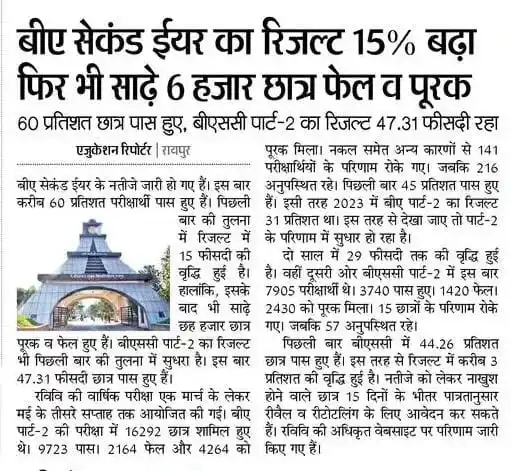 बीए सेकंड ईयर का रिजल्ट 15% बढ़ा फिर भी साढ़े 6 हजार छात्र फेल व पूरक

60 प्रतिशत छात्र पास हुए, बीएससी पार्ट-2 का रिजल्ट 47.31 फीसदी रहा

एजुकेशन रिपोर्टर | रायपुर

बीए सेकंड ईयर के नतीजे जारी हो गए हैं। इस बार करीब 60 प्रतिशत परीक्षार्थी पास हुए हैं। पिछली बार की तुलना में रिजल्ट में 15 फीसदी की वृद्धि हुई है। हालांकि, इसके बाद भी साढ़े छह हजार छात्र पूरक व फेल हुए हैं। बीएससी पार्ट-2 का रिजल्ट भी पिछली बार की तुलना में सुधरा है। इस बार 47.31 फीसदी छात्र पास हुए हैं।

रविवि की वार्षिक परीक्षा एक मार्च के लेकर मई के तीसरे सप्ताह तक आयोजित की गई। बीए पार्ट-2 की परीक्षा में 16292 छात्र शामिल हुए थे। 9723 पास। 2164 फेल और 4264 को पूरक मिला। नकल समेत अन्य कारणों से 141 परीक्षार्थियों के परिणाम रोके गए। जबकि 216 अनुपस्थित रहे। पिछली बार 45 प्रतिशत पास हुए हैं। इसी तरह 2023 में बीए पार्ट-2 का रिजल्ट 31 प्रतिशत था। इस तरह से देखा जाए तो पार्ट-2 के परिणाम में सुधार हो रहा है।

दो साल में 29 फीसदी तक की वृद्धि हुई है। वहीं दूसरी ओर बीएससी पार्ट-2 में इस बार 7905 परीक्षार्थी थे। 3740 पास हुए। 1420 फेल। 2430 को पूरक मिला। 15 छात्रों के परिणाम रोके गए। जबकि 57 अनुपस्थित रहे।

पिछली बार बीएससी में 44.26 प्रतिशत छात्र पास हुए हैं। इस तरह से रिजल्ट में करीब 3 प्रतिशत की वृद्धि हुई है। नतीजे को लेकर नाखुश होने वाले छात्र 15 दिनों के भीतर पात्रतानुसार रीवैल व रीटोटलिंग के लिए आवेदन कर सकते हैं। रविवि की अधिकृत वेबसाइट पर परिणाम जारी किए गए हैं।